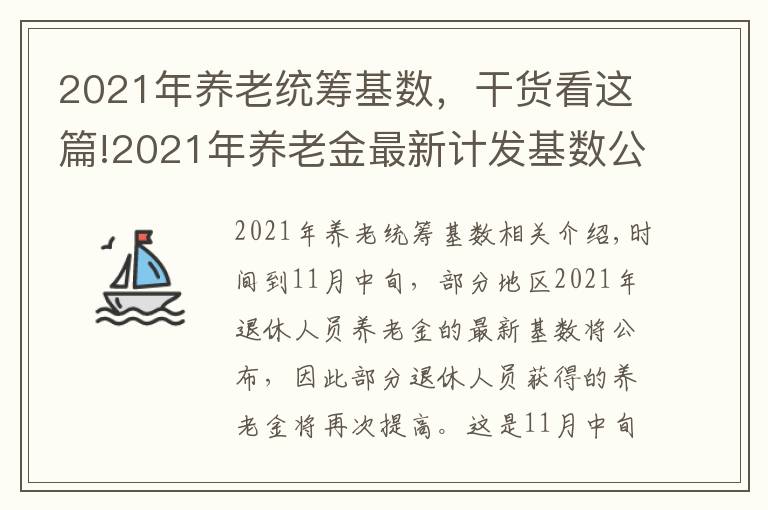 2021年养老统筹基数，干货看这篇!2021年养老金最新计发基数公

2021年养老统筹基数相关介绍,时间到11月中旬，部分地区2021年退休人员养老金的最新基数将公布，因此部分退休人员获得的养老金将再次提高。这是11月中旬